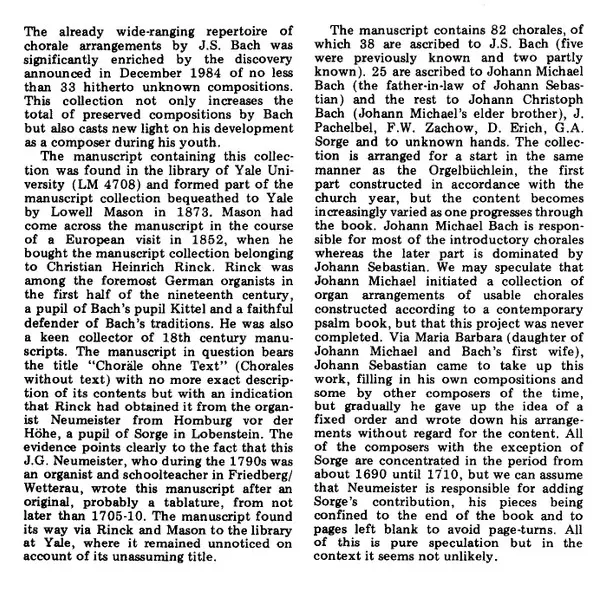 The already wide-ranging repertoire of chorale arrangements by J.S. Bach was significantly enriched by the discovery announced in December 1984 of no less than 33 hitherto unknown compositions. This collection not only increases the total of preserved compositions by Bach but also casts new light on his development as a composer during his youth.

The manuscript containing this collection was found in the library of Yale University (LM 4708) and formed part of the manuscript collection bequeathed to Yale by Lowell Mason in 1873. Mason had come across the manuscript in the course of a European visit in 1852, when he bought the manuscript collection belonging to Christian Heinrich Rinck. Rinck was among the foremost German organists in the first half of the nineteenth century, a pupil of Bach's pupil Kittel and a faithful defender of Bach's traditions. He was also a keen collector of 18th century manuscripts. The manuscript in question bears the title "Choräle ohne Text" (Chorales without text) with no more exact description of its contents but with an indication that Rinck had obtained it from the organist Neumeister from Homburg vor der Höhe, a pupil of Sorge in Lobenstein. The evidence points clearly to the fact that this J.G. Neumeister, who during the 1790s was an organist and schoolteacher in Friedberg/Wetterau, wrote this manuscript after an original, probably a tablature, from not later than 1705-10. The manuscript found its way via Rinck and Mason to the library at Yale, where it remained unnoticed on account of its unassuming title.

The manuscript contains 82 chorales, of which 38 are ascribed to J.S. Bach (five were previously known and two partly known). 25 are ascribed to Johann Michael Bach (the father-in-law of Johann Sebastian) and the rest to Johann Christoph Bach (Johann Michael's elder brother), J. Pachelbel, F.W. Zachow, D. Erich, G.A. Sorge and to unknown hands. The collection is arranged for a start in the same manner as the Orgelbüchlein, the first part constructed in accordance with the church year, but the content becomes increasingly varied as one progresses through the book. Johann Michael Bach is responsible for most of the introductory chorales whereas the later part is dominated by Johann Sebastian. We may speculate that Johann Michael initiated a collection of organ arrangements of usable chorales constructed according to a contemporary psalm book, but that this project was never completed. Via Maria Barbara (daughter of Johann Michael and Bach's first wife), Johann Sebastian came to take up this work, filling in his own compositions and some by other composers of the time, but gradually he gave up the idea of a fixed order and wrote down his arrangements without regard for the content. All of the composers with the exception of Sorge are concentrated in the period from about 1690 until 1710, but we can assume that Neumeister is responsible for adding Sorge's contribution, his pieces being confined to the end of the book and to pages left blank to avoid page-turns. All of this is pure speculation but in the context it seems not unlikely.